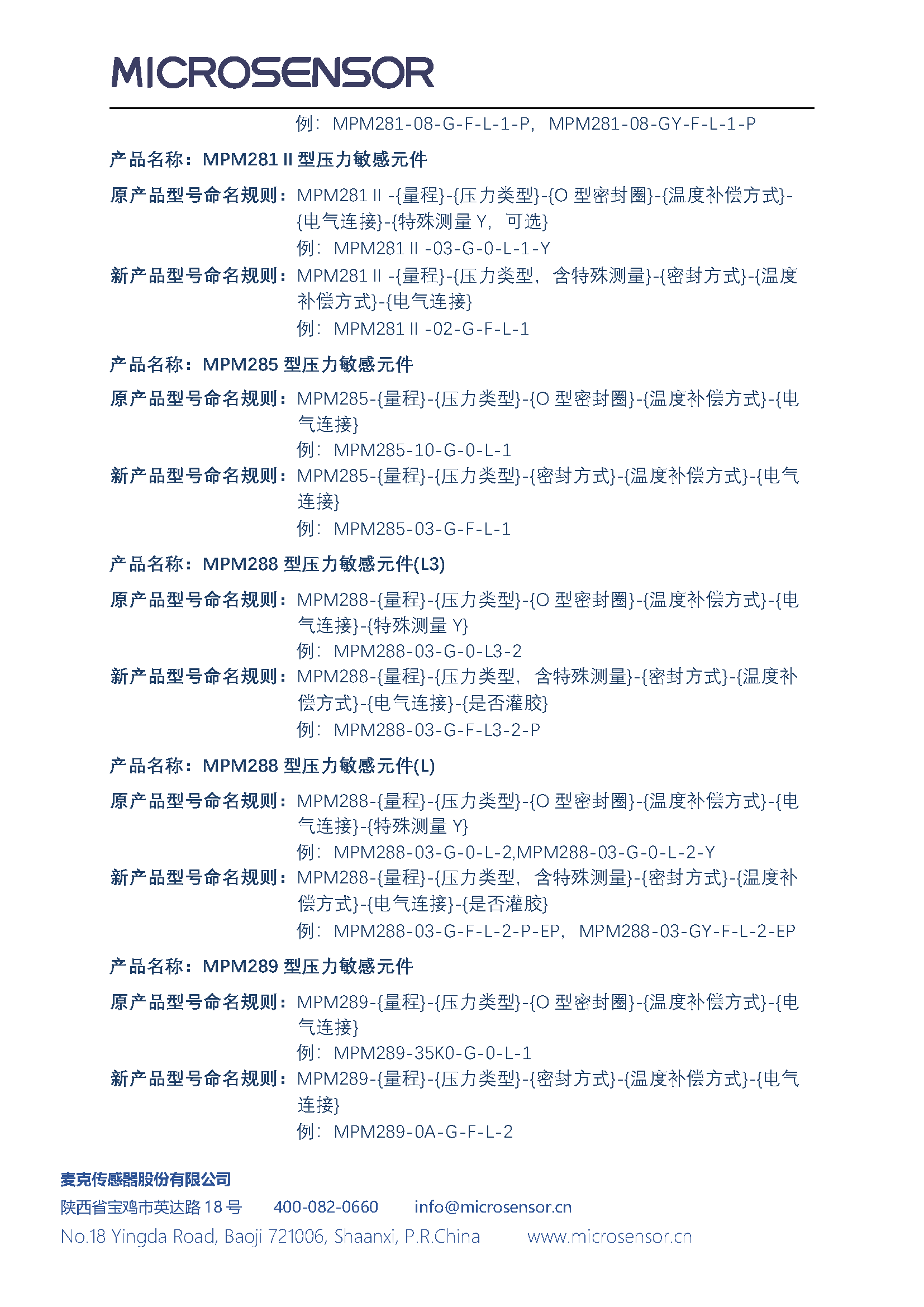 MICROSENSOR

例：MPM281-08-G-F-L-1-P，MPM281-08-GY-F-L-1-P

产品名称：MPM281 II 型压力敏感元件

原产品型号命名规则：MPM281 II -{量程}-{压力类型}-{O 型密封圈}-{温度补偿方式}-{电气连接}-{特殊测量 Y，可选}

例：MPM281 II -03-G-0-L-1-Y

新产品型号命名规则：MPM281 II -{量程}-{压力类型，含特殊测量}-{密封方式}-{温度补偿方式}-{电气连接}

例：MPM281 II -02-G-F-L-1

产品名称：MPM285 型压力敏感元件

原产品型号命名规则：MPM285-{量程}-{压力类型}-{O 型密封圈}-{温度补偿方式}-{电气连接}

例：MPM285-10-G-0-L-1

新产品型号命名规则：MPM285-{量程}-{压力类型}-{密封方式}-{温度补偿方式}-{电气连接}

例：MPM285-03-G-F-L-1

产品名称：MPM288 型压力敏感元件(L3)

原产品型号命名规则：MPM288-{量程}-{压力类型}-{O 型密封圈}-{温度补偿方式}-{电气连接}-{特殊测量 Y}

例：MPM288-03-G-0-L3-2

新产品型号命名规则：MPM288-{量程}-{压力类型，含特殊测量}-{密封方式}-{温度补偿方式}-{电气连接}-{是否灌胶}

例：MPM288-03-G-F-L3-2-P

产品名称：MPM288 型压力敏感元件(L)

原产品型号命名规则：MPM288-{量程}-{压力类型}-{O 型密封圈}-{温度补偿方式}-{电气连接}-{特殊测量 Y}

例：MPM288-03-G-0-L-2,MPM288-03-G-0-L-2-Y

新产品型号命名规则：MPM288-{量程}-{压力类型，含特殊测量}-{密封方式}-{温度补偿方式}-{电气连接}-{是否灌胶}

例：MPM288-03-G-F-L-2-P-EP，MPM288-03-GY-F-L-2-EP

产品名称：MPM289 型压力敏感元件

原产品型号命名规则：MPM289-{量程}-{压力类型}-{O 型密封圈}-{温度补偿方式}-{电气连接}

例：MPM289-35K0-G-0-L-1

新产品型号命名规则：MPM289-{量程}-{压力类型}-{密封方式}-{温度补偿方式}-{电气连接}

例：MPM289-0A-G-F-L-2

麦克传感器股份有限公司
陕西省宝鸡市英达路 18 号 400-082-0660 info@microsensor.cn
No.18 Yingda Road, Baoji 721006, Shaanxi, P.R.China www.microsensor.cn